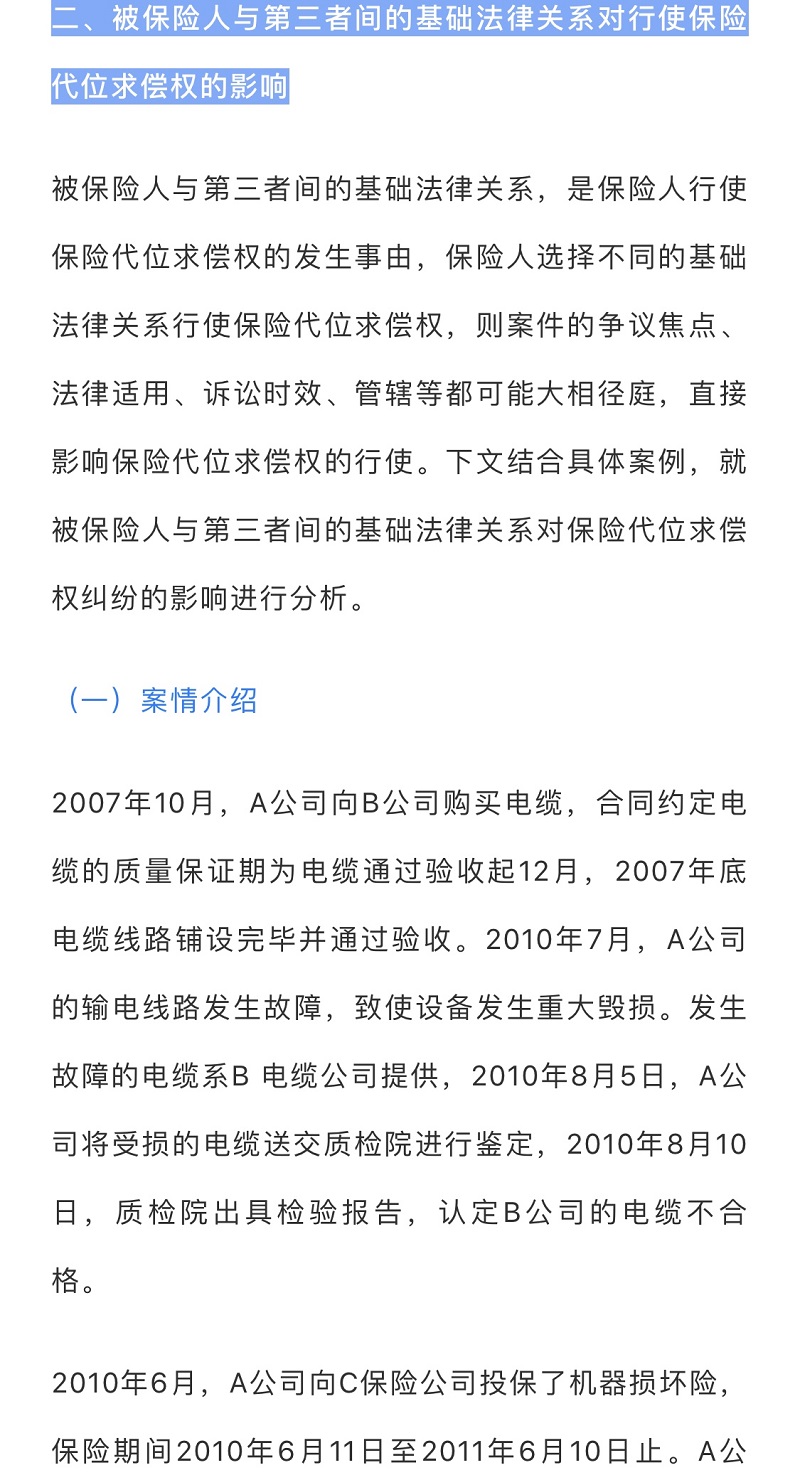 二、被保险人与第三者间的基础法律关系对行使保险代位求偿权的影响

被保险人与第三者间的基础法律关系，是保险人行使保险代位求偿权的发生事由，保险人选择不同的基础法律关系行使保险代位求偿权，则案件的争议焦点、法律适用、诉讼时效、管辖等都可能大相径庭，直接影响保险代位求偿权的行使。下文结合具体案例，就被保险人与第三者间的基础法律关系对保险代位求偿权纠纷的影响进行分析。

（一）案情介绍

2007年10月，A公司向B公司购买电缆，合同约定电缆的质量保证期为电缆通过验收起12月，2007年底电缆线路铺设完毕并通过验收。2010年7月，A公司的输电线路发生故障，致使设备发生重大毁损。发生故障的电缆系B 电缆公司提供，2010年8月5日，A公司将受损的电缆送交质检院进行鉴定，2010年8月10日，质检院出具检验报告，认定B公司的电缆不合格。

2010年6月，A公司向C保险公司投保了机器损坏险，保险期间2010年6月11日至2011年6月10日止。A公